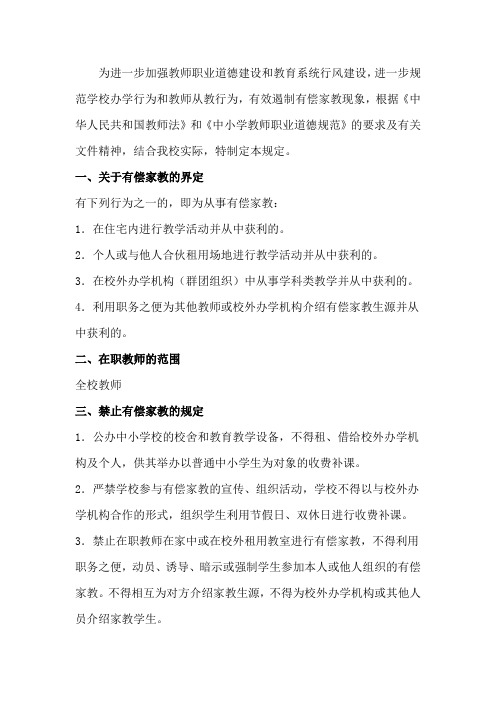 为进一步加强教师职业道德建设和教育系统行风建设，进一步规范学校办学行为和教师从教行为，有效遏制有偿家教现象，根据《中华人民共和国教师法》和《中小学教师职业道德规范》的要求及有关文件精神，结合我校实际，特制定本规定。

一、关于有偿家教的界定

有下列行为之一的，即为从事有偿家教：

1．在住宅内进行教学活动并从中获利的。

2．个人或与他人合伙租用场地进行教学活动并从中获利的。

3．在校外办学机构（群团组织）中从事学科类教学并从中获利的。

4．利用职务之便为其他教师或校外办学机构介绍有偿家教生源并从中获利的。

二、在职教师的范围

全校教师

三、禁止有偿家教的规定

1．公办中小学校的校舍和教育教学设备，不得租、借给校外办学机构及个人，供其举办以普通中小学生为对象的收费补课。

2．严禁学校参与有偿家教的宣传、组织活动，学校不得以与校外办学机构合作的形式，组织学生利用节假日、双休日进行收费补课。

3．禁止在职教师在家中或在校外租用教室进行有偿家教，不得利用职务之便，动员、诱导、暗示或强制学生参加本人或他人组织的有偿家教。不得相互为对方介绍家教生源，不得为校外办学机构或其他人员介绍家教学生。